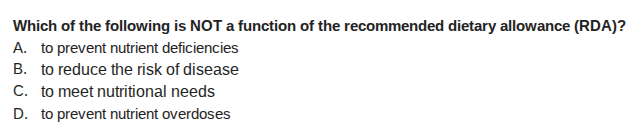 Which of the following is NOT a function of the recommended dietary allowance (RDA)?
A. to prevent nutrient deficiencies
B. to reduce the risk of disease
C. to meet nutritional needs
D. to prevent nutrient overdoses